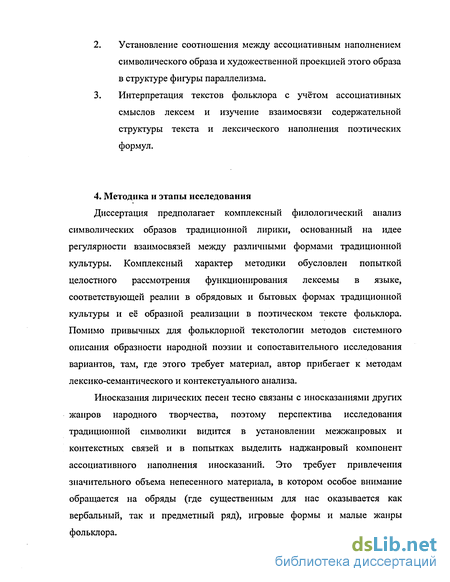 2. Установление соотношения между ассоциативным наполнением символического образа и художественной проекцией этого образа в структуре фигуры параллелизма.

3. Интерпретация текстов фольклора с учётом ассоциативных смыслов лексем и изучение взаимосвязи содержательной структуры текста и лексического наполнения поэтических формул.

4. Методика и этапы исследования

Диссертация предполагает комплексный филологический анализ символических образов традиционной лирики, основанный на идее регулярности взаимосвязей между различными формами традиционной культуры. Комплексный характер методики обусловлен попыткой целостного рассмотрения функционирования лексемы в языке, соответствующей реалии в обрядовых и бытовых формах традиционной культуры и её образной реализации в поэтическом тексте фольклора. Помимо привычных для фольклорной текстологии методов системного описания образности народной поэзии и сопоставительного исследования вариантов, там, где этого требует материал, автор прибегает к методам лексико-семантического и контекстуального анализа.

Иносказания лирических песен тесно связаны с иносказаниями других жанров народного творчества, поэтому перспектива исследования традиционной символики видится в установлении межжанровых и контекстных связей и в попытках выделить наджанровый компонент ассоциативного наполнения иносказаний. Это требует привлечения значительного объема непесенного материала, в котором особое внимание обращается на обряды (где существенным для нас оказывается как вербальный, так и предметный ряд), игровые формы и малые жанры фольклора.

dsLib.net
библиотека диссертаций